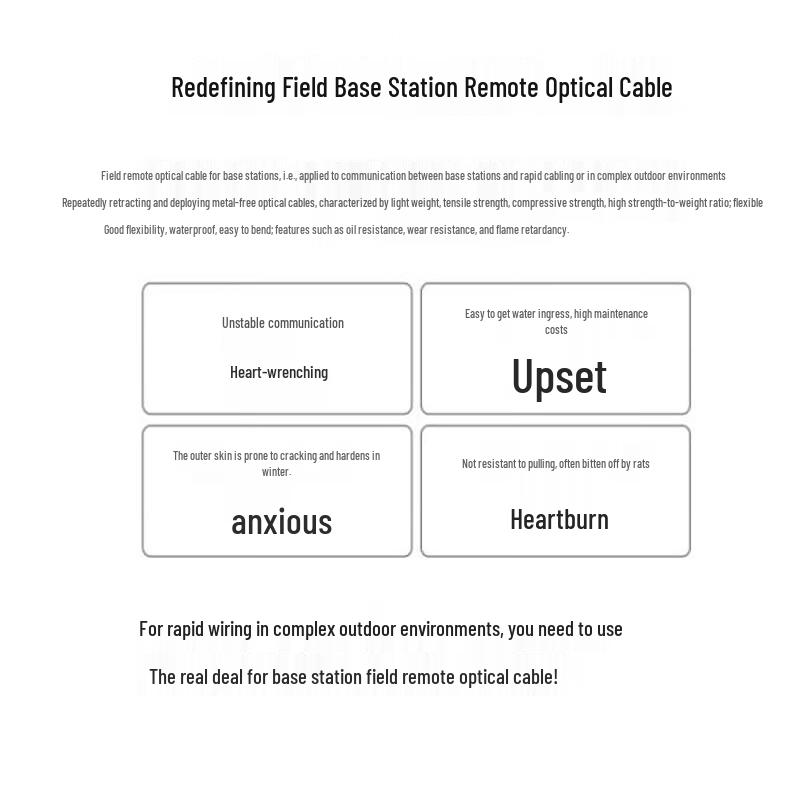 Redefining Field Base Station Remote Optical Cable

Field remote optical cable for base stations, i.e., applied to communication between base stations and rapid cabling or in complex outdoor environments

Repeatedly retracting and deploying metal-free optical cables, characterized by light weight, tensile strength, compressive strength, high strength-to-weight ratio; flexible

Good flexibility, waterproof, easy to bend; features such as oil resistance, wear resistance, and flame retardancy.

Unstable communication

Heart-wrenching

Easy to get water ingress, high maintenance costs

Upset

The outer skin is prone to cracking and hardens in winter.

anxious

Not resistant to pulling, often bitten off by rats

Heartburn

For rapid wiring in complex outdoor environments, you need to use

The real deal for base station field remote optical cable!